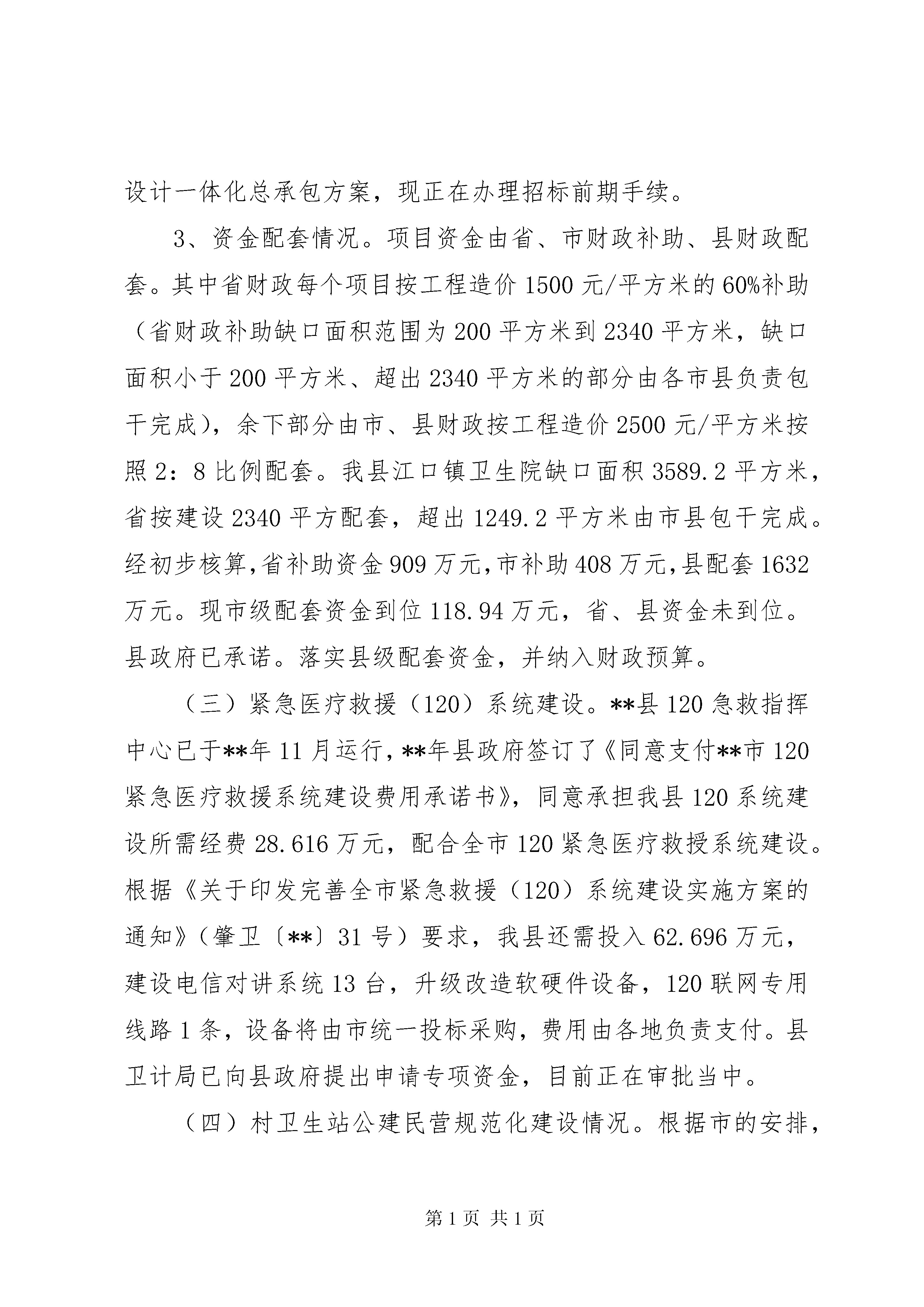 设计一体化总承包方案，现正在办理招标前期手续。

3、资金配套情况。项目资金由省、市财政补助、县财政配套。其中省财政每个项目按工程造价1500元/平方米的60%补助（省财政补助缺口面积范围为200平方米到2340平方米，缺口面积小于200平方米、超出2340平方米的部分由各市县负责包干完成），余下部分由市、县财政按工程造价2500元/平方米按照2：8比例配套。我县江口镇卫生院缺口面积3589.2平方米，省按建设2340平方配套，超出1249.2平方米由市县包干完成。经初步核算，省补助资金909万元，市补助408万元，县配套1632万元。现市级配套资金到位118.94万元，省、县资金未到位。县政府已承诺。落实县级配套资金，并纳入财政预算。

（三）紧急医疗救援（120）系统建设。**县120急救指挥中心已于**年11月运行，**年县政府签订了《同意支付**市120紧急医疗救援系统建设费用承诺书》，同意承担我县120系统建设所需经费28.616万元，配合全市120紧急医疗救授系统建设。根据《关于印发完善全市紧急救援（120）系统建设实施方案的通知》（肇卫〔**〕31号）要求，我县还需投入62.696万元，建设电信对讲系统13台，升级改造软硬件设备，120联网专用线路1条，设备将由市统一投标采购，费用由各地负责支付。县卫计局已向县政府提出申请专项资金，目前正在审批当中。

（四）村卫生站公建民营规范化建设情况。根据市的安排，

第1页 共1页